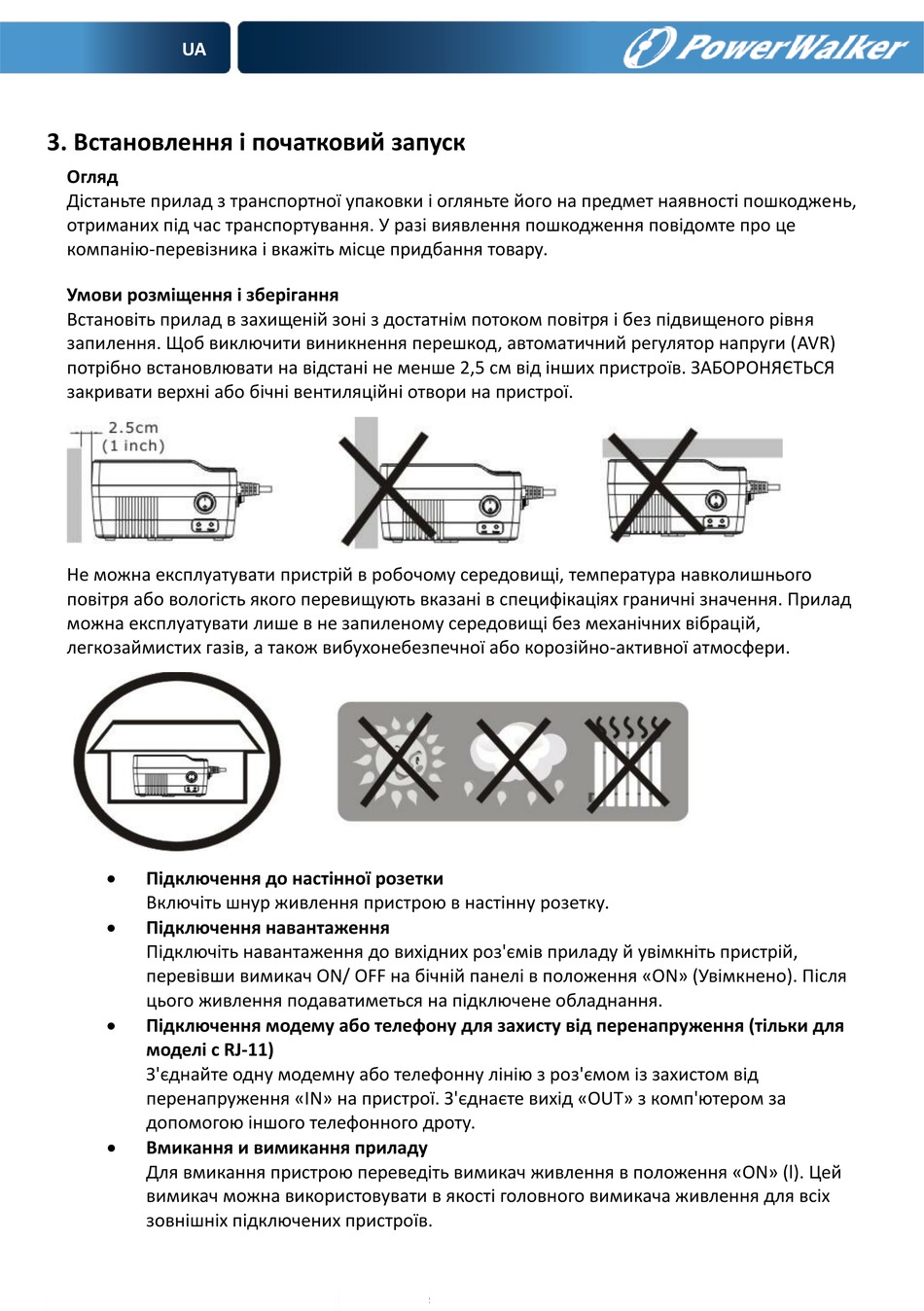 UA

PowerWalker

3. Встановлення і початковий запуск

Огляд
Дістаньте прилад з транспортної упаковки і огляньте його на предмет наявності пошкоджень, отриманих під час транспортування. У разі виявлення пошкодження повідомте про це компанію-перевізника і вкажіть місце придбання товару.

Умови розміщення і зберігання
Встановіть прилад в захищеній зоні з достатнім потоком повітря і без підвищеного рівня запилення. Щоб виключити виникнення перешкод, автоматичний регулятор напруги (AVR) потрібно встановлювати на відстані не менше 2,5 см від інших пристроїв. ЗАБОРОНЯЄТЬСЯ закривати верхні або бічні вентиляційні отвори на пристрої.

2.5cm
(1 inch)

Не можна експлуатувати пристрій в робочому середовищі, температура навколишнього повітря або вологість якого перевищують вказані в специфікаціях граничні значення. Прилад можна експлуатувати лише в не запиленому середовищі без механічних вібрацій, легкозаймистих газів, а також вибухонебезпечної або корозійно-активної атмосфери.

• Підключення до настінної розетки
Включіть шнур живлення пристрою в настінну розетку.
• Підключення навантаження
Підключіть навантаження до вихідних роз'ємів приладу й увімкніть пристрій, перевівши вимикач ON/ OFF на бічній панелі в положення «ON» (Увімкнено). Після цього живлення подаватиметься на підключене обладнання.
• Підключення модему або телефону для захисту від перенапруження (тільки для моделі с RJ-11)
З'єднайте одну модемну або телефонну лінію з роз'ємом із захистом від перенапруження «IN» на пристрої. З'єднаєте вихід «OUT» з комп'ютером за допомогою іншого телефонного дроту.
• Вмикання и вимикання приладу
Для вмикання пристрою переведіть вимикач живлення в положення «ON» (l). Цей вимикач можна використовувати в якості головного вимикача живлення для всіх зовнішніх підключених пристроїв.